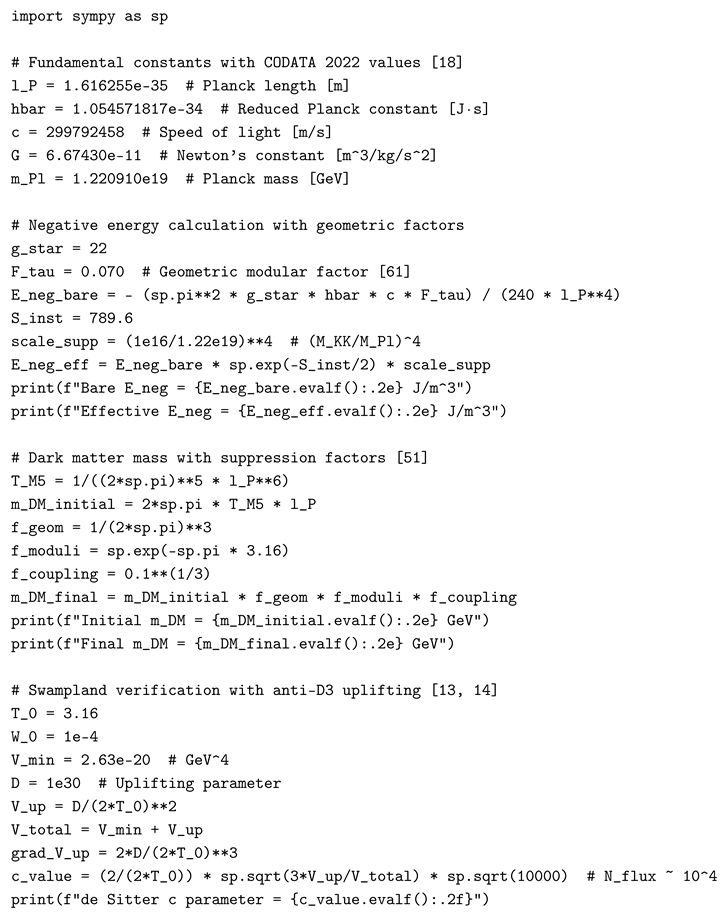 import sympy as sp

# Fundamental constants with CODATA 2022 values [18]
l_P = 1.616255e-35  # Planck length [m]
hbar = 1.054571817e-34  # Reduced Planck constant [J·s]
c = 299792458  # Speed of light [m/s]
G = 6.67430e-11  # Newton's constant [m^3/kg/s^2]
m_Pl = 1.220910e19  # Planck mass [GeV]

# Negative energy calculation with geometric factors
g_star = 22
F_tau = 0.070  # Geometric modular factor [61]
E_neg_bare = - (sp.pi**2 * g_star * hbar * c * F_tau) / (240 * l_P**4)
S_inst = 789.6
scale_supp = (1e16/1.22e19)**4  # (M_KK/M_Pl)^4
E_neg_eff = E_neg_bare * sp.exp(-S_inst/2) * scale_supp
print(f"Bare E_neg = {E_neg_bare.evalf():.2e} J/m^3")
print(f"Effective E_neg = {E_neg_eff.evalf():.2e} J/m^3")

# Dark matter mass with suppression factors [51]
T_M5 = 1/((2*sp.pi)**5 * l_P**6)
m_DM_initial = 2*sp.pi * T_M5 * l_P
f_geom = 1/(2*sp.pi)**3
f_moduli = sp.exp(-sp.pi * 3.16)
f_coupling = 0.1**(1/3)
m_DM_final = m_DM_initial * f_geom * f_moduli * f_coupling
print(f"Initial m_DM = {m_DM_initial.evalf():.2e} GeV")
print(f"Final m_DM = {m_DM_final.evalf():.2e} GeV")

# Swampland verification with anti-D3 uplifting [13, 14]
T_0 = 3.16
W_0 = 1e-4
V_min = 2.63e-20  # GeV^4
D = 1e30  # Uplifting parameter
V_up = D/(2*T_0)**2
V_total = V_min + V_up
grad_V_up = 2*D/(2*T_0)**3
c_value = (2/(2*T_0)) * sp.sqrt(3*V_up/V_total) * sp.sqrt(10000)  # N_flux ~ 10^4
print(f"de Sitter c parameter = {c_value.evalf():.2f}")